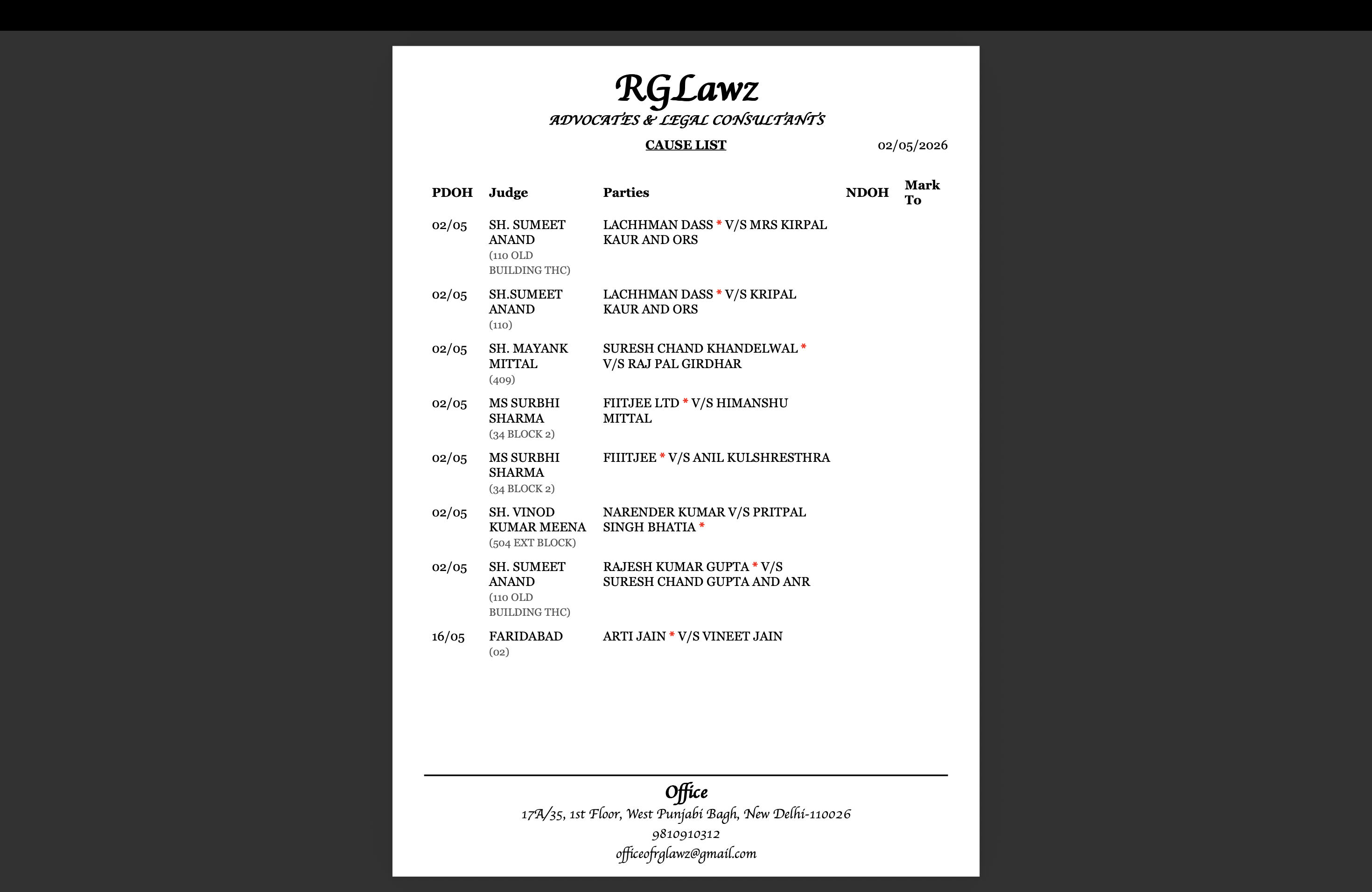 RGLawz
ADVOCATES & LEGAL CONSULTANTS

CAUSE LIST

02/05/2026

| PDOH | Judge | Parties | NDOH | Mark To |
|---|---|---|---|---|
| 02/05 | SH. SUMEET ANAND (110 OLD BUILDING THC) | LACHHMAN DASS * V/S MRS KIRPAL KAUR AND ORS | | |
| 02/05 | SH.SUMEET ANAND (110) | LACHHMAN DASS * V/S KRIPAL KAUR AND ORS | | |
| 02/05 | SH. MAYANK MITTAL (409) | SURESH CHAND KHANDELWAL * V/S RAJ PAL GIRDHAR | | |
| 02/05 | MS SURBHI SHARMA (34 BLOCK 2) | FIITJEE LTD * V/S HIMANSHU MITTAL | | |
| 02/05 | MS SURBHI SHARMA (34 BLOCK 2) | FIIITJEE * V/S ANIL KULSHRESTHRA | | |
| 02/05 | SH. VINOD KUMAR MEENA (504 EXT BLOCK) | NARENDER KUMAR V/S PRITPAL SINGH BHATIA * | | |
| 02/05 | SH. SUMEET ANAND (110 OLD BUILDING THC) | RAJESH KUMAR GUPTA * V/S SURESH CHAND GUPTA AND ANR | | |
| 16/05 | FARIDABAD (02) | ARTI JAIN * V/S VINEET JAIN | | |

Office
17A/35, 1st Floor, West Punjabi Bagh, New Delhi-110026
9810910312
officeofrglawz@gmail.com